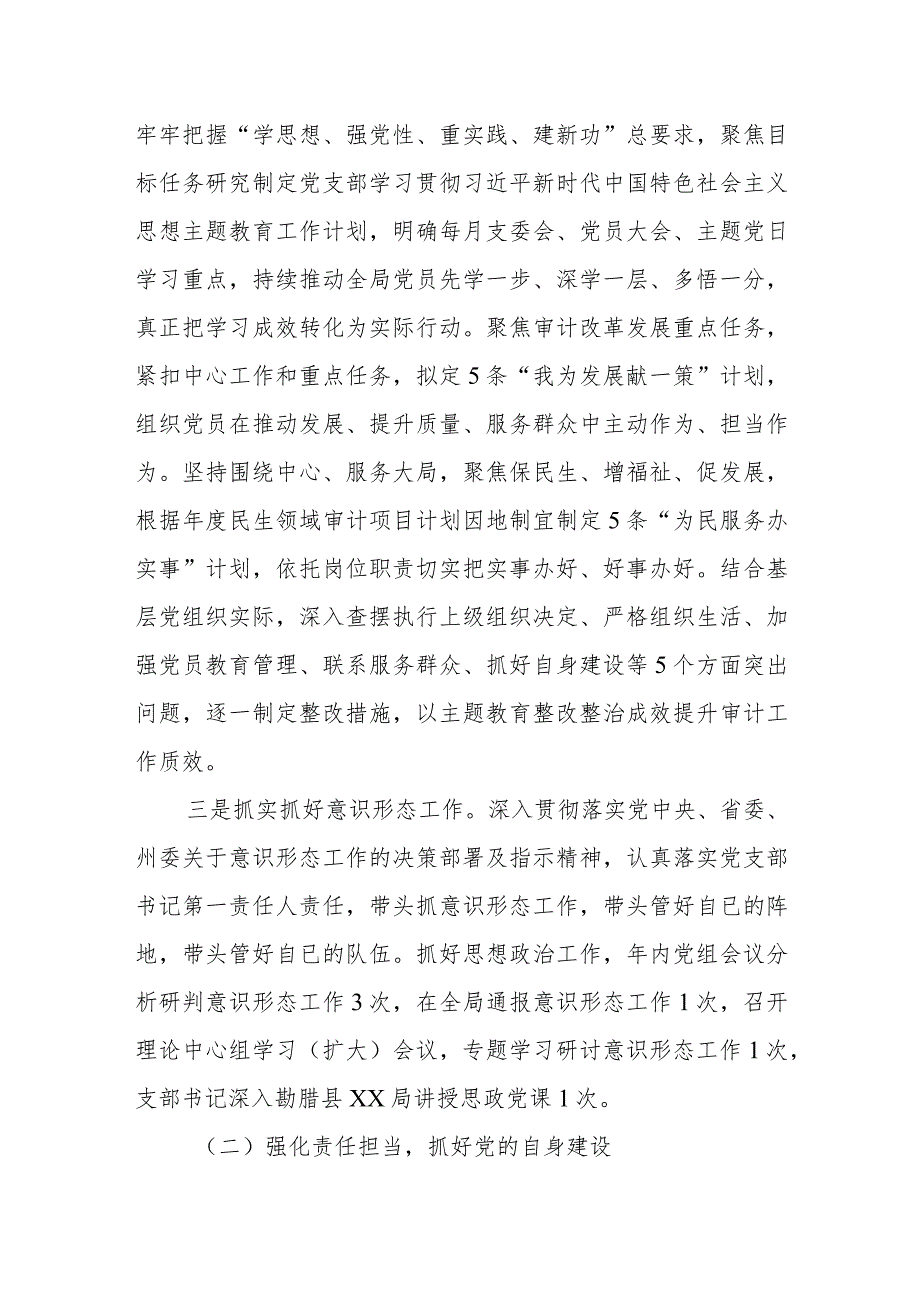 牢牢把握“学思想、强党性、重实践、建新功”总要求，聚焦目标任务研究制定党支部学习贯彻习近平新时代中国特色社会主义思想主题教育工作计划，明确每月支委会、党员大会、主题党日学习重点，持续推动全局党员先学一步、深学一层、多悟一分，真正把学习成效转化为实际行动。聚焦审计改革发展重点任务，紧扣中心工作和重点任务，拟定5条“我为发展献一策”计划，组织党员在推动发展、提升质量、服务群众中主动作为、担当作为。坚持围绕中心、服务大局，聚焦保民生、增福祉、促发展，根据年度民生领域审计项目计划因地制宜制定5条“为民服务办实事”计划，依托岗位职责切实把实事办好、好事办好。结合基层党组织实际，深入查摆执行上级组织决定、严格组织生活、加强党员教育管理、联系服务群众、抓好自身建设等5个方面突出问题，逐一制定整改措施，以主题教育整改整治成效提升审计工作质效。

三是抓实抓好意识形态工作。深入贯彻落实党中央、省委、州委关于意识形态工作的决策部署及指示精神，认真落实党支部书记第一责任人责任，带头抓意识形态工作，带头管好自己的阵地，带头管好自己的队伍。抓好思想政治工作，年内党组会议分析研判意识形态工作3次，在全局通报意识形态工作1次，召开理论中心组学习（扩大）会议，专题学习研讨意识形态工作1次，支部书记深入勐腊县XX局讲授思政党课1次。

（二）强化责任担当，抓好党的自身建设